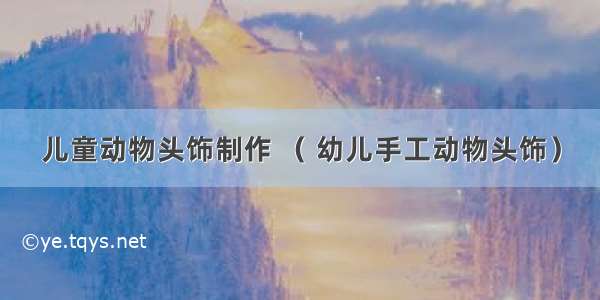 儿童动物头饰制作 （ 幼儿手工动物头饰）

©ye.tqys.net